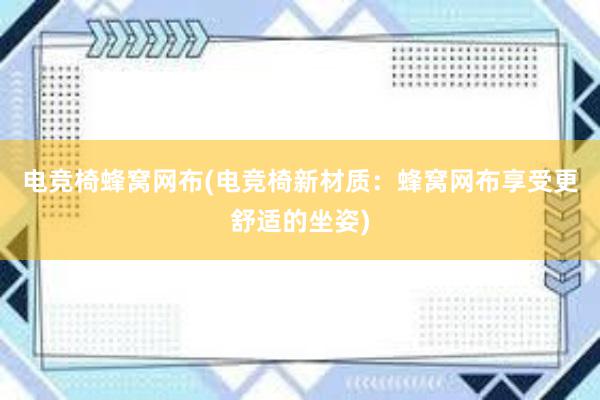 电竞椅蜂窝网布(电竞椅新材质：蜂窝网布享受更舒适的坐姿)